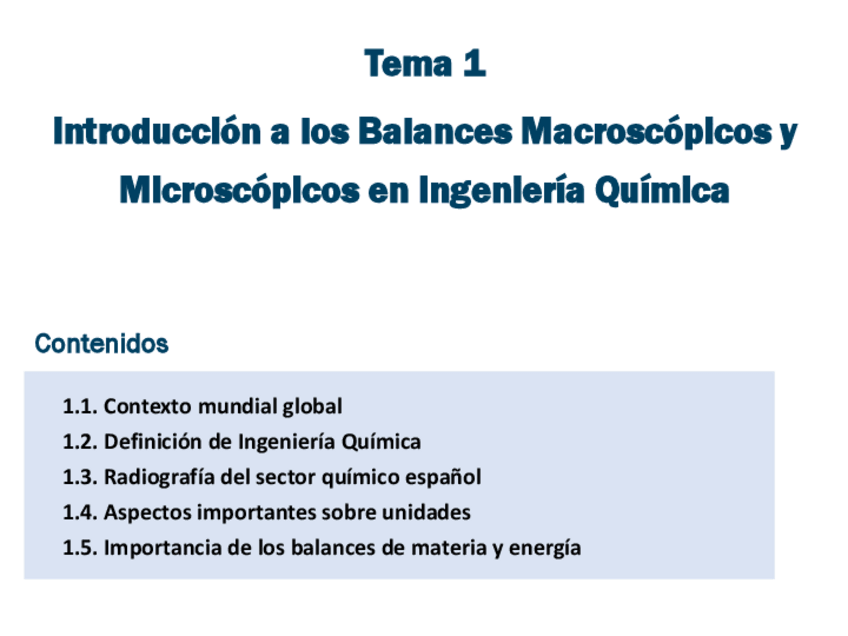 Tema 1

Introducción a los Balances Macroscópicos y Microscópicos en Ingeniería Química

Contenidos

1.1. Contexto mundial global
1.2. Definición de Ingeniería Química
1.3. Radiografía del sector químico español
1.4. Aspectos importantes sobre unidades
1.5. Importancia de los balances de materia y energía